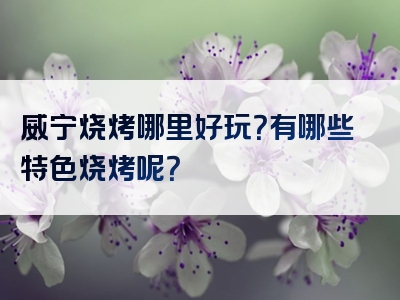 威宁烧烤哪里好玩?有哪些特色烧烤呢?